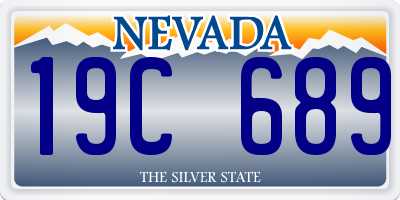 NEVADA

19C 689

THE SILVER STATE